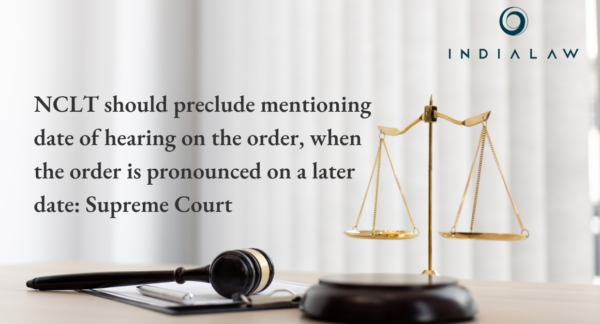 INDIALAW

NCLT should preclude mentioning date of hearing on the order, when the order is pronounced on a later date: Supreme Court